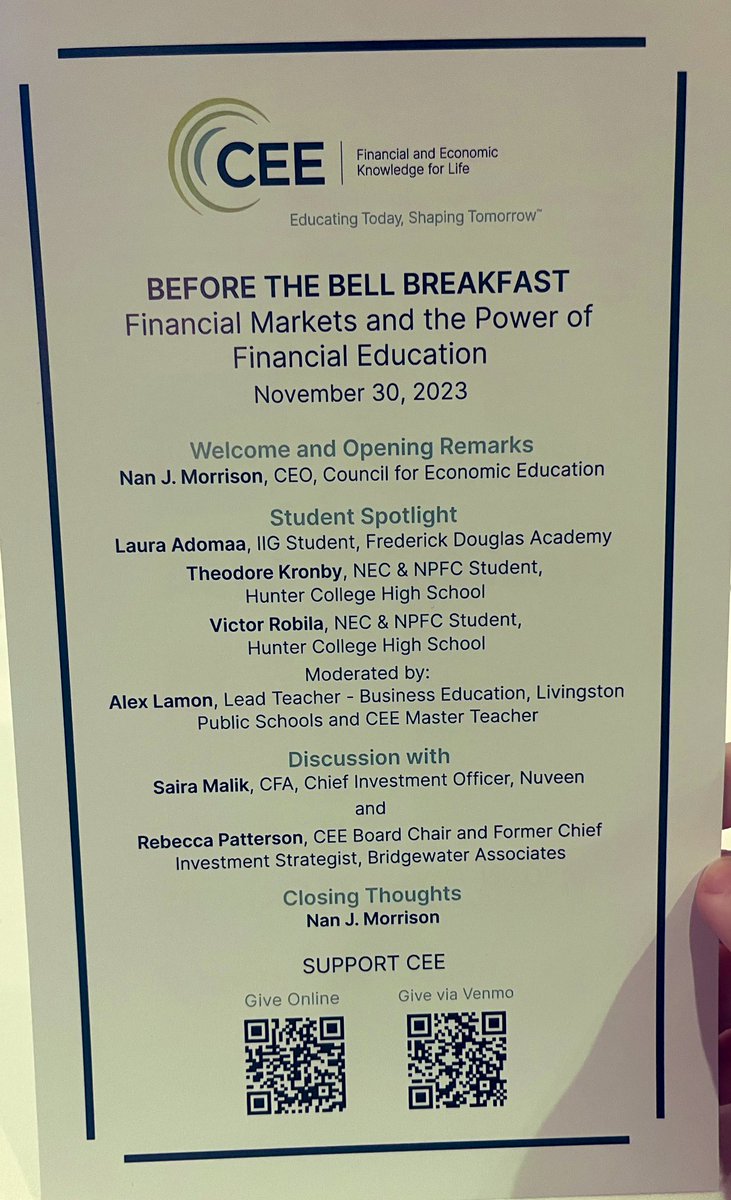 CEE
Financial and Economic Knowledge for Life
Educating Today, Shaping Tomorrow™

BEFORE THE BELL BREAKFAST
Financial Markets and the Power of Financial Education
November 30, 2023

Welcome and Opening Remarks
Nan J. Morrison, CEO, Council for Economic Education

Student Spotlight
Laura Adomaa, IIG Student, Frederick Douglas Academy
Theodore Kronby, NEC & NPFC Student, Hunter College High School
Victor Robila, NEC & NPFC Student, Hunter College High School
Moderated by:
Alex Lamon, Lead Teacher - Business Education, Livingston Public Schools and CEE Master Teacher

Discussion with
Saira Malik, CFA, Chief Investment Officer, Nuveen
and
Rebecca Patterson, CEE Board Chair and Former Chief Investment Strategist, Bridgewater Associates

Closing Thoughts
Nan J. Morrison

SUPPORT CEE
Give Online
Give via Venmo